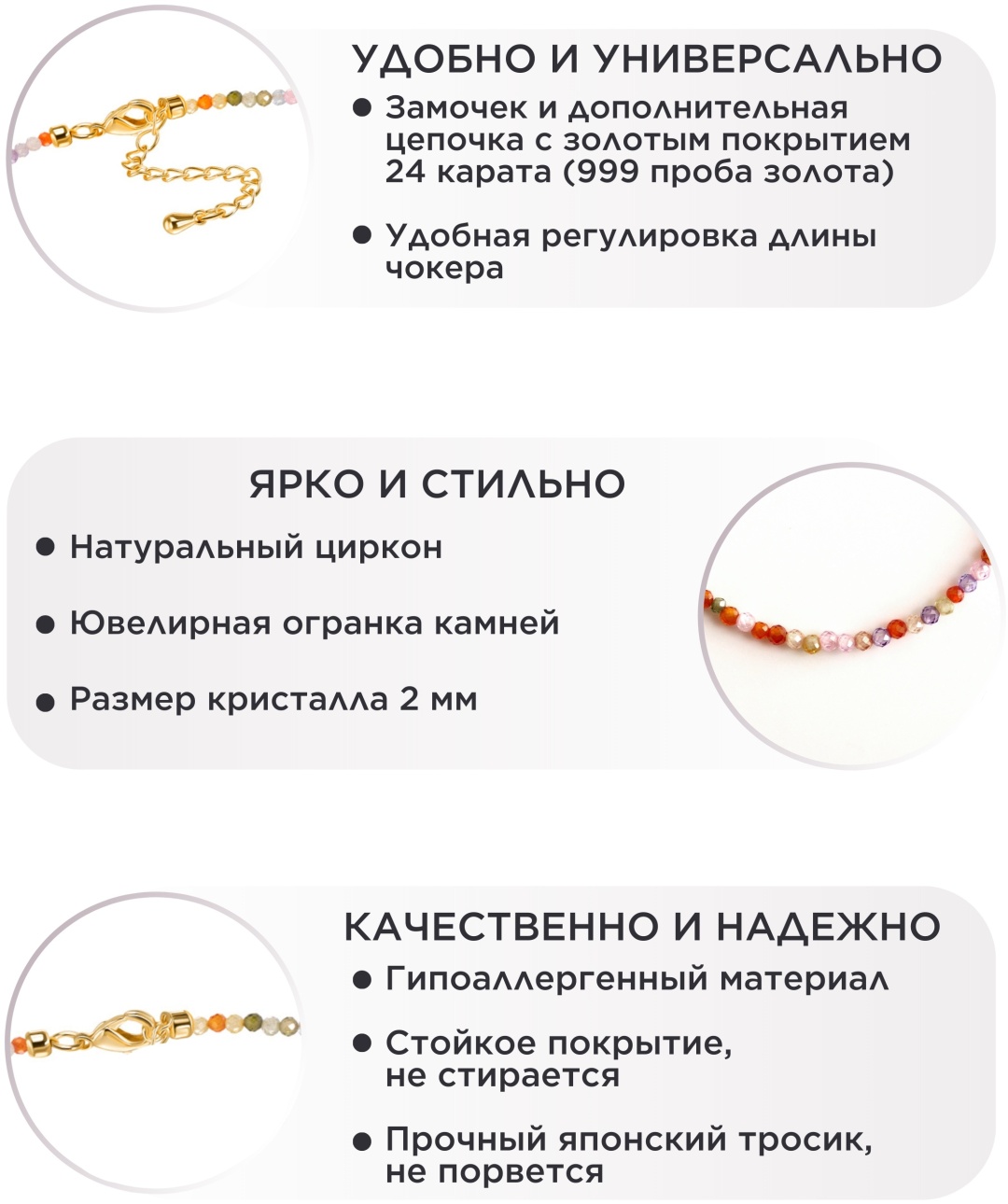 УДОБНО И УНИВЕРСАЛЬНО

● Замочек и дополнительная цепочка с золотым покрытием 24 карата (999 проба золота)

● Удобная регулировка длины чокера

ЯРКО И СТИЛЬНО

● Натуральный циркон

● Ювелирная огранка камней

● Размер кристалла 2 мм

КАЧЕСТВЕННО И НАДЕЖНО

● Гипоаллергенный материал

● Стойкое покрытие, не стирается

● Прочный японский тросик, не порвется